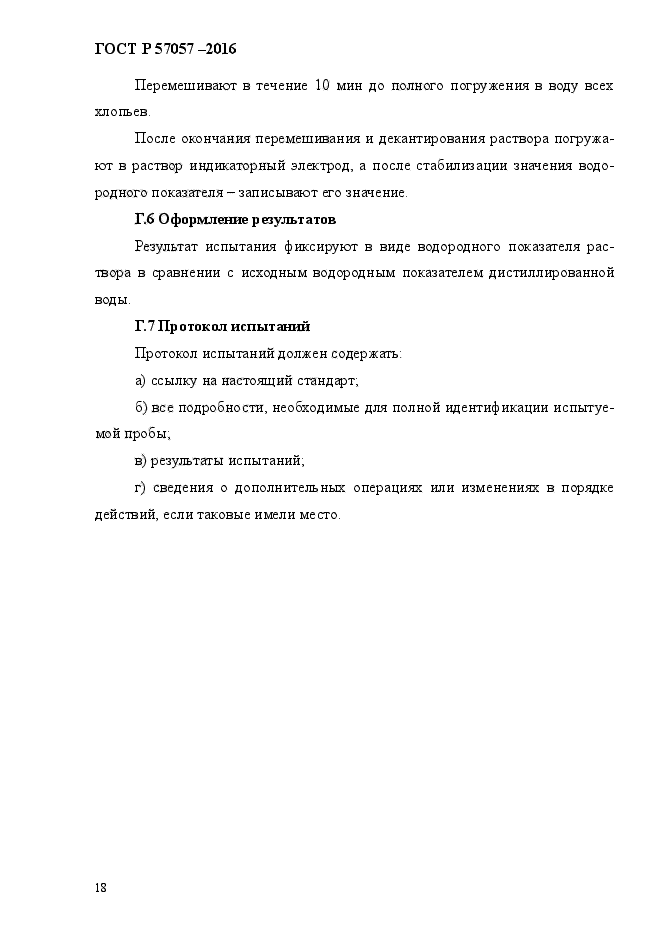 ГОСТ Р 57057 –2016

Перемешивают в течение 10 мин до полного погружения в воду всех хлопьев.

После окончания перемешивания и декантирования раствора погружают в раствор индикаторный электрод, а после стабилизации значения водородного показателя – записывают его значение.

Г.6 Оформление результатов

Результат испытания фиксируют в виде водородного показателя раствора в сравнении с исходным водородным показателем дистиллированной воды.

Г.7 Протокол испытаний

Протокол испытаний должен содержать:

а) ссылку на настоящий стандарт;

б) все подробности, необходимые для полной идентификации испытуемой пробы;

в) результаты испытаний;

г) сведения о дополнительных операциях или изменениях в порядке действий, если таковые имели место.

18